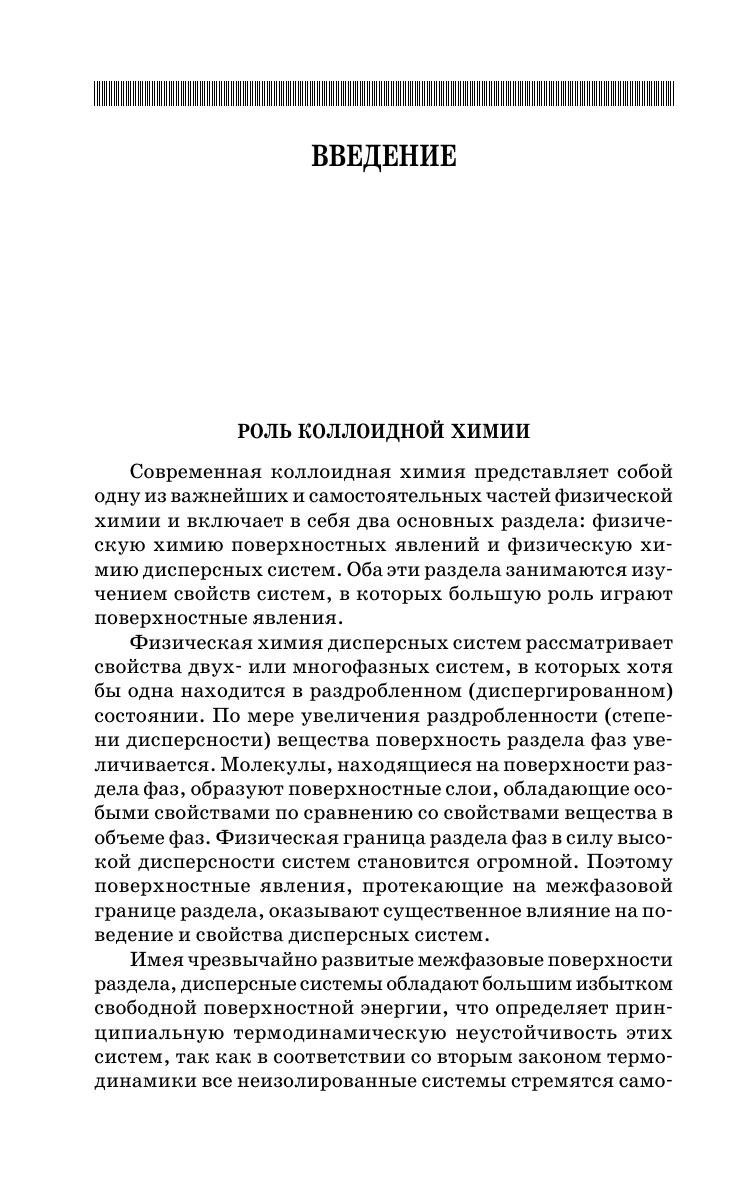 ВВЕДЕНИЕ

РОЛЬ КОЛЛОИДНОЙ ХИМИИ

Современная коллоидная химия представляет собой одну из важнейших и самостоятельных частей физической химии и включает в себя два основных раздела: физическую химию поверхностных явлений и физическую химию дисперсных систем. Оба эти раздела занимаются изучением свойств систем, в которых большую роль играют поверхностные явления.

Физическая химия дисперсных систем рассматривает свойства двух- или многофазных систем, в которых хотя бы одна находится в раздробленном (диспергированном) состоянии. По мере увеличения раздробленности (степени дисперсности) вещества поверхность раздела фаз увеличивается. Молекулы, находящиеся на поверхности раздела фаз, образуют поверхностные слои, обладающие особыми свойствами по сравнению со свойствами вещества в объеме фаз. Физическая граница раздела фаз в силу высокой дисперсности систем становится огромной. Поэтому поверхностные явления, протекающие на межфазовой границе раздела, оказывают существенное влияние на поведение и свойства дисперсных систем.

Имея чрезвычайно развитые межфазовые поверхности раздела, дисперсные системы обладают большим избытком свободной поверхностной энергии, что определяет принципиальную термодинамическую неустойчивость этих систем, так как в соответствии со вторым законом термодинамики все неизолированные системы стремятся само-